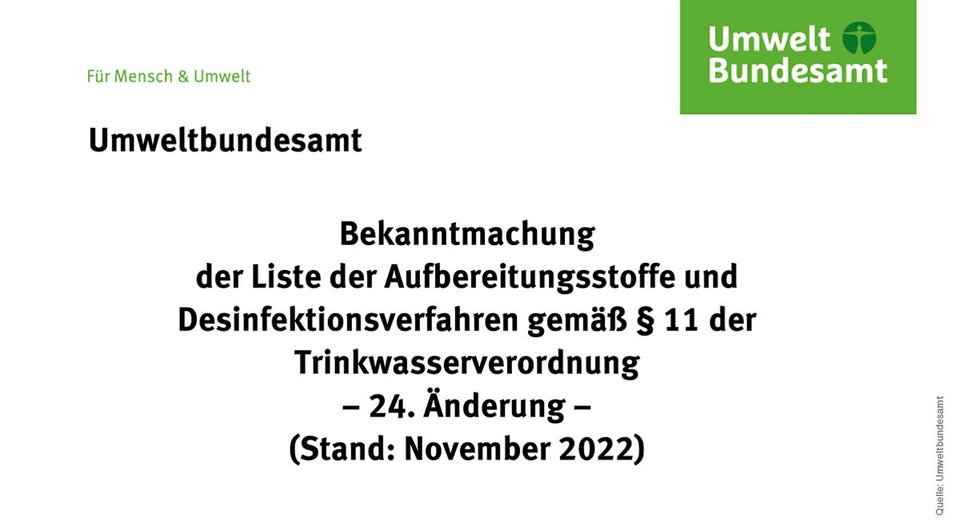 Für Mensch & Umwelt

Umwelt Bundesamt

Umweltbundesamt

Bekanntmachung
der Liste der Aufbereitungsstoffe und Desinfektionsverfahren gemäß § 11 der Trinkwasserverordnung
– 24. Änderung –
(Stand: November 2022)

Quelle: Umweltbundesamt